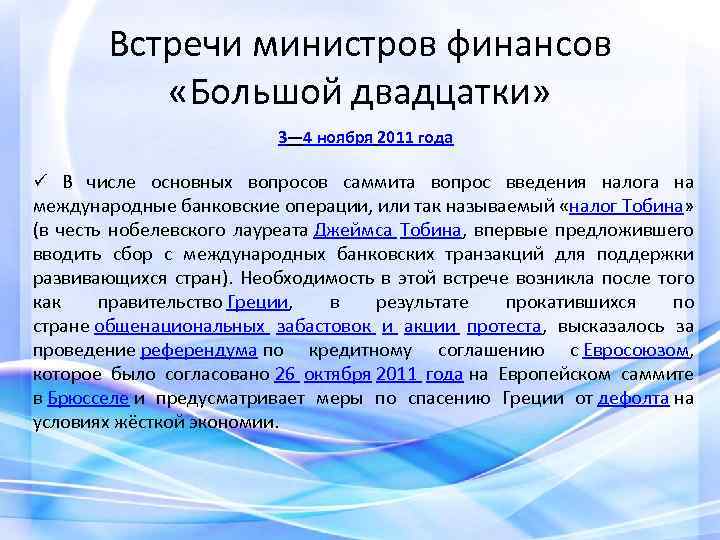 Встречи министров финансов «Большой двадцатки»

3—4 ноября 2011 года

✓ В числе основных вопросов саммита вопрос введения налога на международные банковские операции, или так называемый «налог Тобина» (в честь нобелевского лауреата Джеймса Тобина, впервые предложившего вводить сбор с международных банковских транзакций для поддержки развивающихся стран). Необходимость в этой встрече возникла после того как правительство Греции, в результате прокатившихся по стране общенациональных забастовок и акции протеста, высказалось за проведение референдума по кредитному соглашению с Евросоюзом, которое было согласовано 26 октября 2011 года на Европейском саммите в Брюсселе и предусматривает меры по спасению Греции от дефолта на условиях жёсткой экономии.